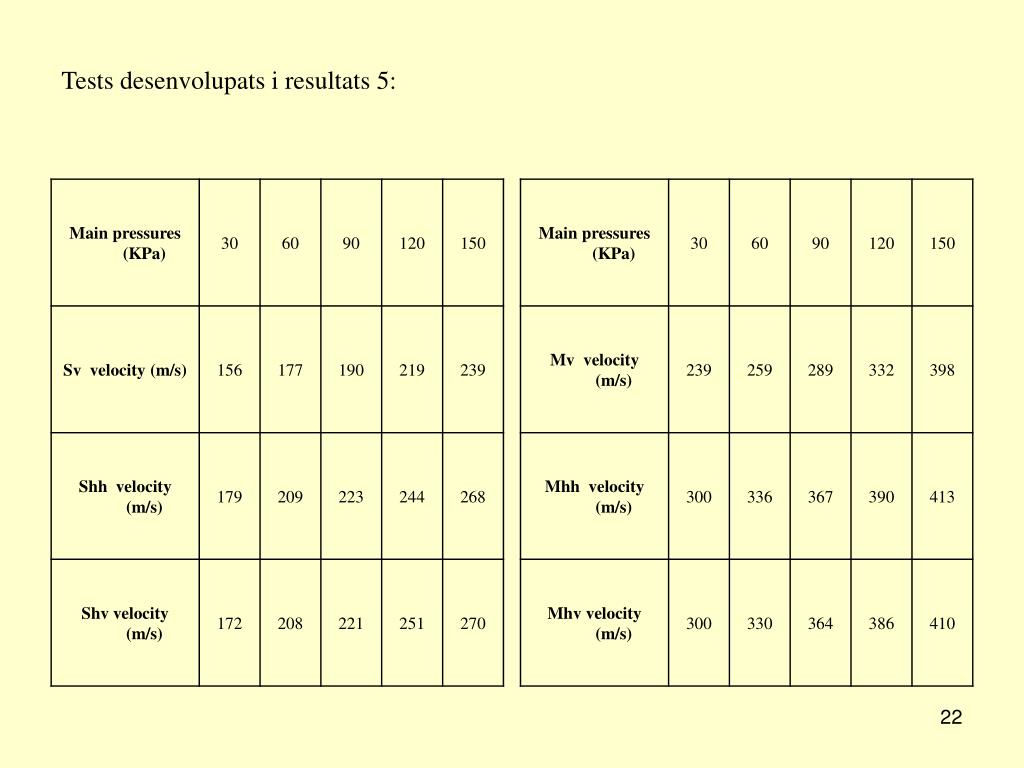 Tests desenvolupats i resultats 5:

| Main pressures (KPa) | 30 | 60 | 90 | 120 | 150 |
|---|---|---|---|---|---|
| Sv velocity (m/s) | 156 | 177 | 190 | 219 | 239 |
| Shh velocity (m/s) | 179 | 209 | 223 | 244 | 268 |
| Shv velocity (m/s) | 172 | 208 | 221 | 251 | 270 |

| Main pressures (KPa) | 30 | 60 | 90 | 120 | 150 |
|---|---|---|---|---|---|
| Mv velocity (m/s) | 239 | 259 | 289 | 332 | 398 |
| Mhh velocity (m/s) | 300 | 336 | 367 | 390 | 413 |
| Mhv velocity (m/s) | 300 | 330 | 364 | 386 | 410 |

22